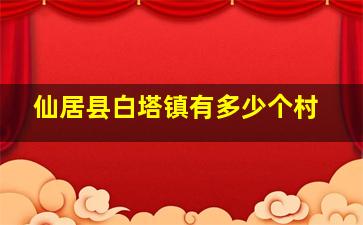 仙居县白塔镇有多少个村